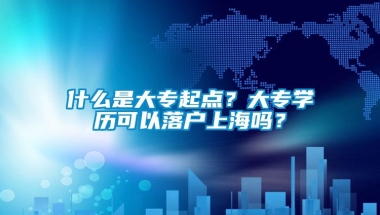 什么是大专起点？大专学历可以落户上海吗？